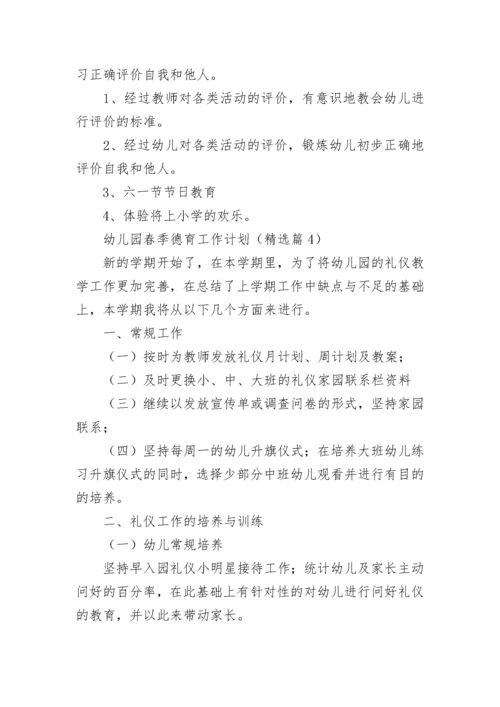 习正确评价自我和他人。

1、经过教师对各类活动的评价，有意识地教会幼儿进行评价的标准。

2、经过幼儿对各类活动的评价，锻炼幼儿初步正确地评价自我和他人。

3、六一节节日教育

4、体验将上小学的欢乐。

幼儿园春季德育工作计划（精选篇4）

新的学期开始了，在本学期里，为了将幼儿园的礼仪教学工作更加完善，在总结了上学期工作中缺点与不足的基础上，本学期我将从以下几个方面来进行。

一、常规工作

（一）按时为教师发放礼仪月计划、周计划及教案；

（二）及时更换小、中、大班的礼仪家园联系栏资料

（三）继续以发放宣传单或调查问卷的形式，坚持家园联系；

（四）坚持每周一的幼儿升旗仪式；在培养大班幼儿练习升旗仪式的同时，选择少部分中班幼儿观看并进行有目的的培养。

二、礼仪工作的培养与训练

（一）幼儿常规培养

坚持早入园礼仪小明星接待工作；统计幼儿及家长主动问好的百分率，在此基础上有针对性的对幼儿进行问好礼仪的教育，并以此来带动家长。